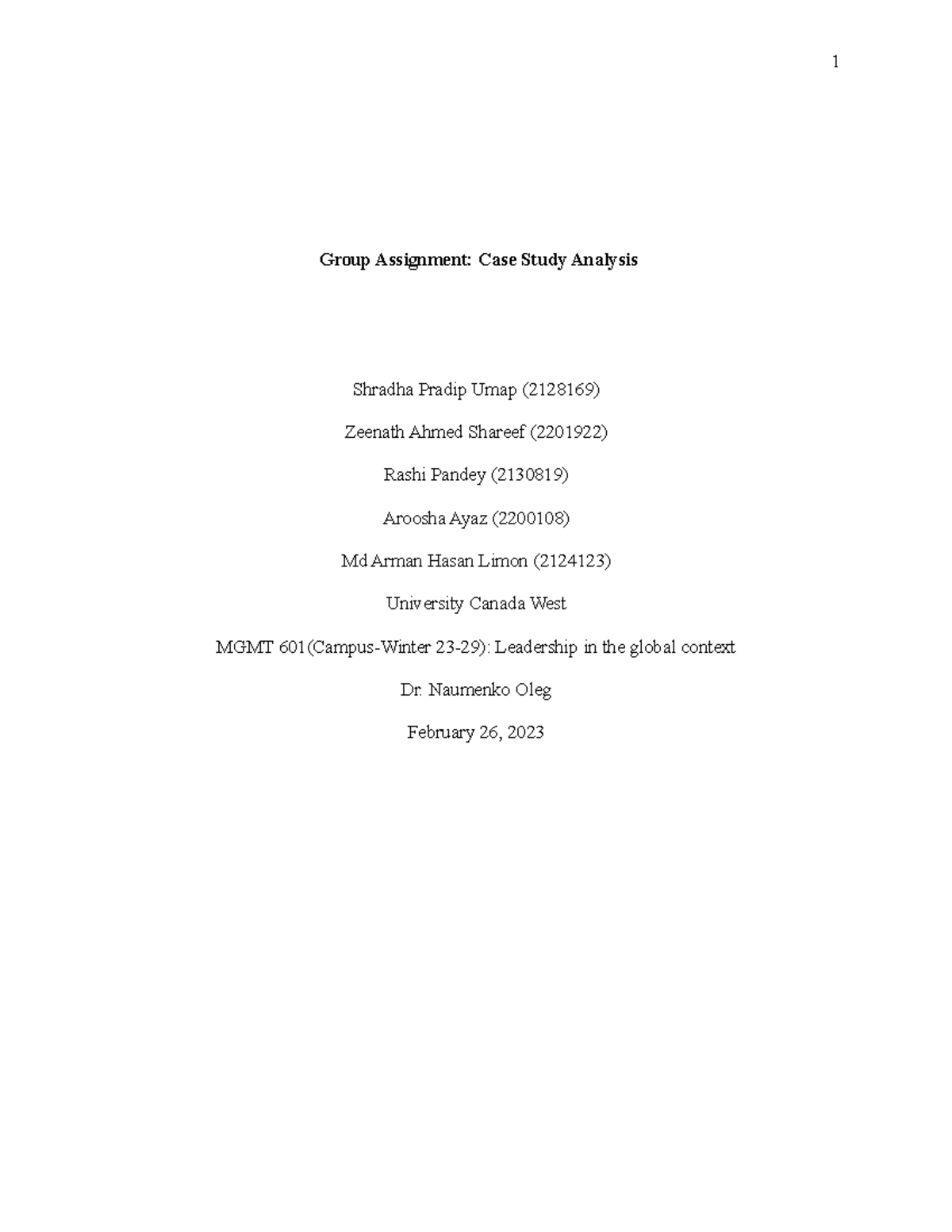 1

Group Assignment: Case Study Analysis

Shradha Pradip Umap (2128169)

Zeenath Ahmed Shareef (2201922)

Rashi Pandey (2130819)

Aroosha Ayaz (2200108)

Md Arman Hasan Limon (2124123)

University Canada West

MGMT 601(Campus-Winter 23-29): Leadership in the global context

Dr. Naumenko Oleg

February 26, 2023